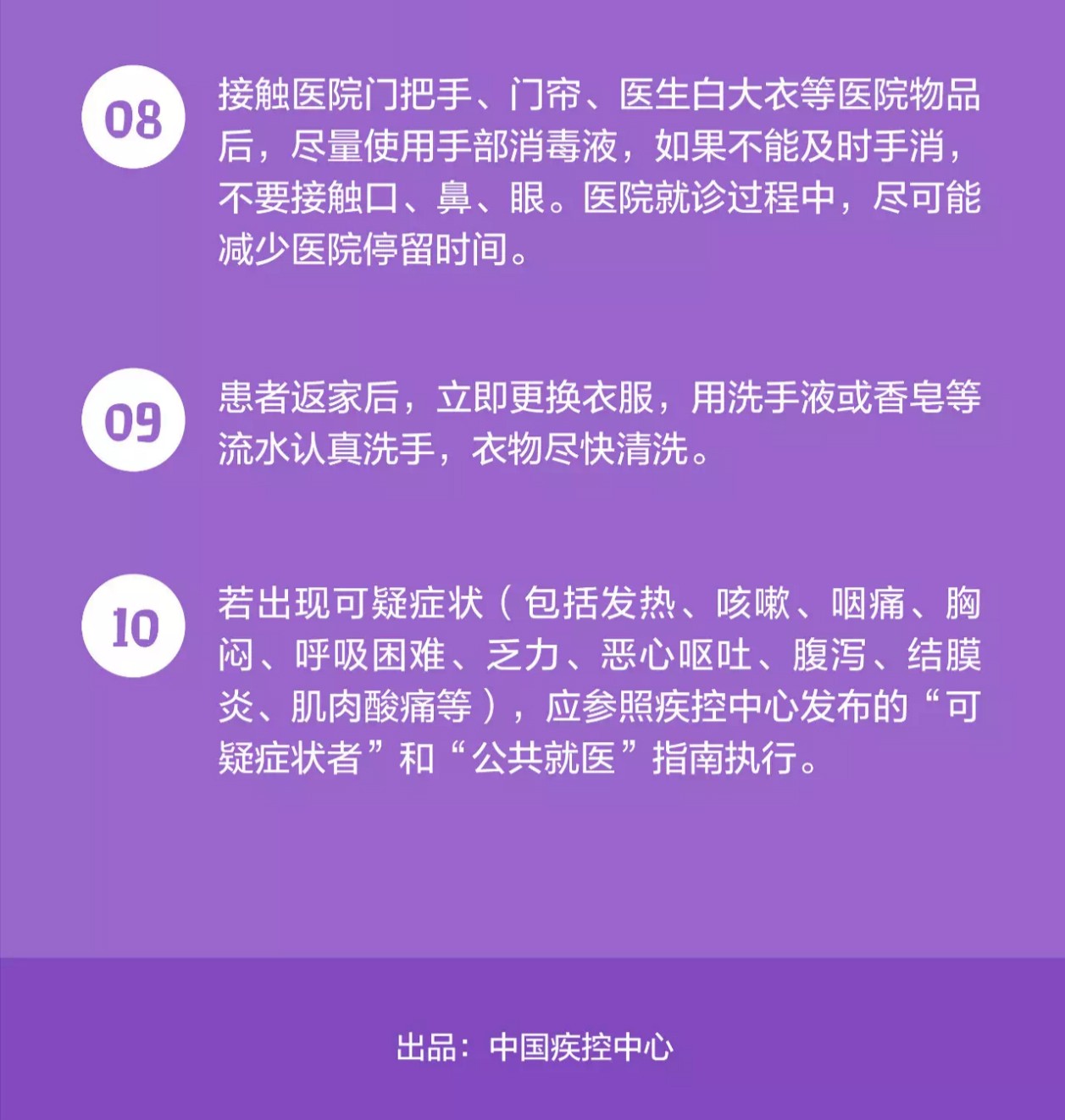 08

接触医院门把手、门帘、医生白大衣等医院物品后，尽量使用手部消毒液，如果不能及时手消，不要接触口、鼻、眼。医院就诊过程中，尽可能减少医院停留时间。

09

患者返家后，立即更换衣服，用洗手液或香皂等流水认真洗手，衣物尽快清洗。

10

若出现可疑症状（包括发热、咳嗽、咽痛、胸闷、呼吸困难、乏力、恶心呕吐、腹泻、结膜炎、肌肉酸痛等），应参照疾控中心发布的“可疑症状者”和“公共就医”指南执行。

出品：中国疾控中心